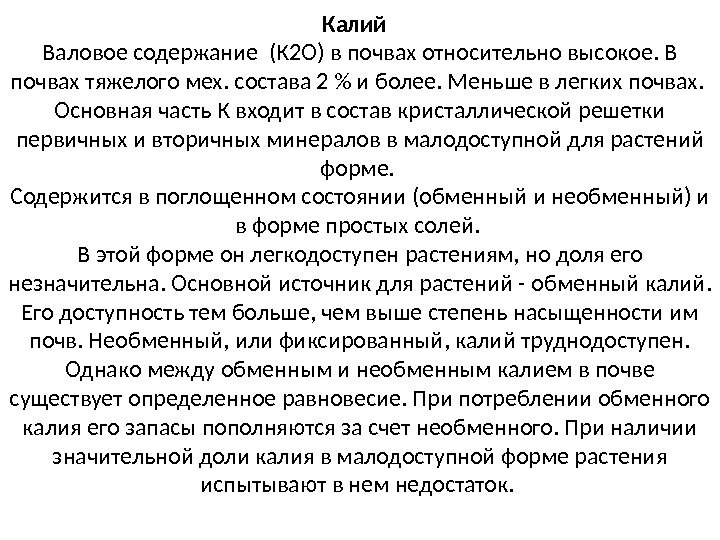 Калий
Валовое содержание (К2О) в почвах относительно высокое. В почвах тяжелого мех. состава 2 % и более. Меньше в легких почвах. Основная часть К входит в состав кристаллической решетки первичных и вторичных минералов в малодоступной для растений форме.
Содержится в поглощенном состоянии (обменный и необменный) и в форме простых солей.
В этой форме он легкодоступен растениям, но доля его незначительна. Основной источник для растений - обменный калий. Его доступность тем больше, чем выше степень насыщенности им почв. Необменный, или фиксированный, калий труднодоступен. Однако между обменным и необменным калием в почве существует определенное равновесие. При потреблении обменного калия его запасы пополняются за счет необменного. При наличии значительной доли калия в малодоступной форме растения испытывают в нем недостаток.